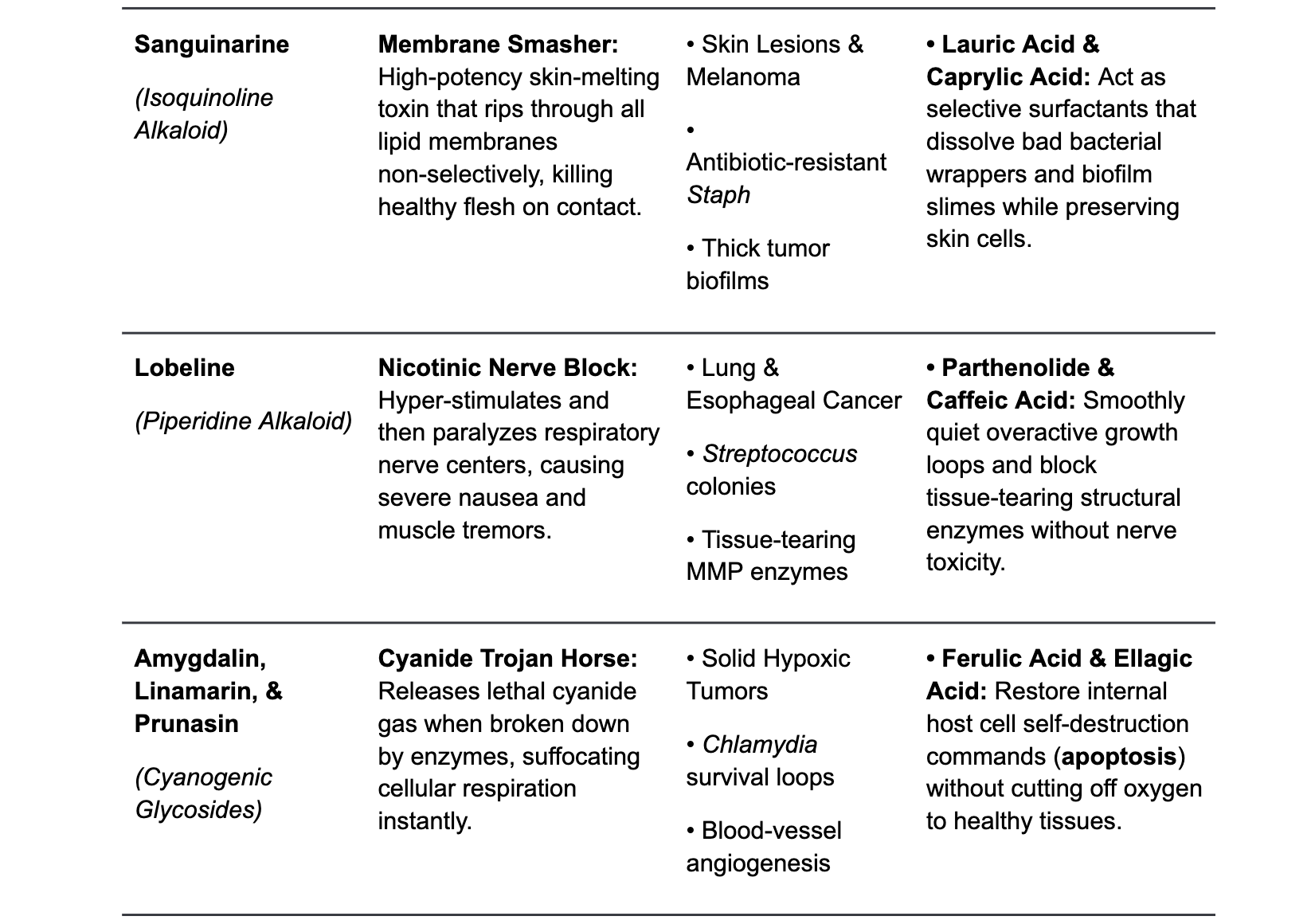 | | | | |
|---|---|---|---|
| Sanguinarine (Isoquinoline Alkaloid) | Membrane Smasher: High-potency skin-melting toxin that rips through all lipid membranes non-selectively, killing healthy flesh on contact. | • Skin Lesions & Melanoma • Antibiotic-resistant Staph • Thick tumor biofilms | • Lauric Acid & Caprylic Acid: Act as selective surfactants that dissolve bad bacterial wrappers and biofilm slimes while preserving skin cells. |
| Lobeline (Piperidine Alkaloid) | Nicotinic Nerve Block: Hyper-stimulates and then paralyzes respiratory nerve centers, causing severe nausea and muscle tremors. | • Lung & Esophageal Cancer • Streptococcus colonies • Tissue-tearing MMP enzymes | • Parthenolide & Caffeic Acid: Smoothly quiet overactive growth loops and block tissue-tearing structural enzymes without nerve toxicity. |
| Amygdalin, Linamarin, & Prunasin (Cyanogenic Glycosides) | Cyanide Trojan Horse: Releases lethal cyanide gas when broken down by enzymes, suffocating cellular respiration instantly. | • Solid Hypoxic Tumors • Chlamydia survival loops • Blood-vessel angiogenesis | • Ferulic Acid & Ellagic Acid: Restore internal host cell self-destruction commands (apoptosis) without cutting off oxygen to healthy tissues. |